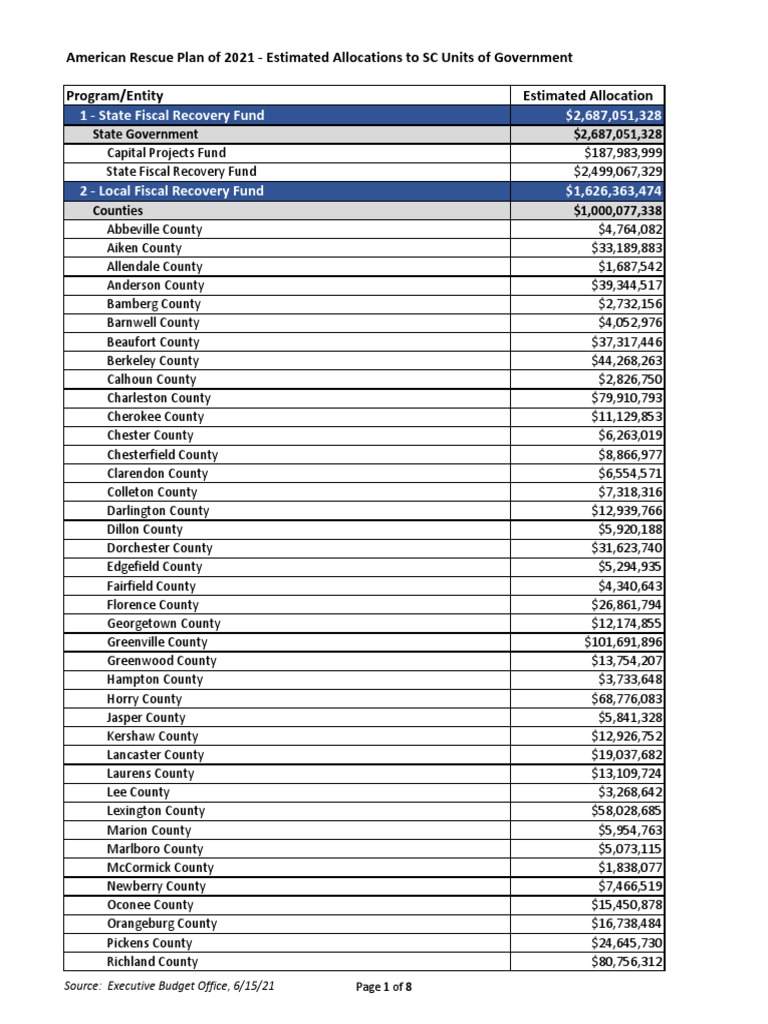 American Rescue Plan of 2021 - Estimated Allocations to SC Units of Government

| Program/Entity | Estimated Allocation |
|---|---|
| 1 - State Fiscal Recovery Fund | $2,687,051,328 |
| State Government | $2,687,051,328 |
| Capital Projects Fund | $187,983,999 |
| State Fiscal Recovery Fund | $2,499,067,329 |
| 2 - Local Fiscal Recovery Fund | $1,626,363,474 |
| Counties | $1,000,077,338 |
| Abbeville County | $4,764,082 |
| Aiken County | $33,189,883 |
| Allendale County | $1,687,542 |
| Anderson County | $39,344,517 |
| Bamberg County | $2,732,156 |
| Barnwell County | $4,052,976 |
| Beaufort County | $37,317,446 |
| Berkeley County | $44,268,263 |
| Calhoun County | $2,826,750 |
| Charleston County | $79,910,793 |
| Cherokee County | $11,129,853 |
| Chester County | $6,263,019 |
| Chesterfield County | $8,866,977 |
| Clarendon County | $6,554,571 |
| Colleton County | $7,318,316 |
| Darlington County | $12,939,766 |
| Dillon County | $5,920,188 |
| Dorchester County | $31,623,740 |
| Edgefield County | $5,294,935 |
| Fairfield County | $4,340,643 |
| Florence County | $26,861,794 |
| Georgetown County | $12,174,855 |
| Greenville County | $101,691,896 |
| Greenwood County | $13,754,207 |
| Hampton County | $3,733,648 |
| Horry County | $68,776,083 |
| Jasper County | $5,841,328 |
| Kershaw County | $12,926,752 |
| Lancaster County | $19,037,682 |
| Laurens County | $13,109,724 |
| Lee County | $3,268,642 |
| Lexington County | $58,028,685 |
| Marion County | $5,954,763 |
| Marlboro County | $5,073,115 |
| McCormick County | $1,838,077 |
| Newberry County | $7,466,519 |
| Oconee County | $15,450,878 |
| Orangeburg County | $16,738,484 |
| Pickens County | $24,645,730 |
| Richland County | $80,756,312 |

Source: Executive Budget Office, 6/15/21

Page 1 of 8